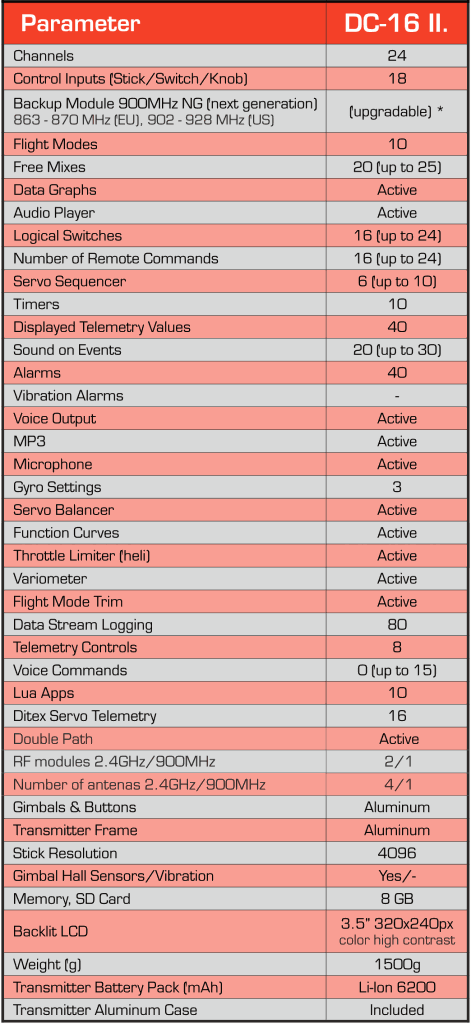 | Parameter | DC-16 II. |
|---|---|
| Channels | 24 |
| Control Inputs (Stick/Switch/Knob) | 18 |
| Backup Module 900MHz NG (next generation) 863 - 870 MHz (EU), 902 - 928 MHz (US) | (upgradable) * |
| Flight Modes | 10 |
| Free Mixes | 20 (up to 25) |
| Data Graphs | Active |
| Audio Player | Active |
| Logical Switches | 16 (up to 24) |
| Number of Remote Commands | 16 (up to 24) |
| Servo Sequencer | 6 (up to 10) |
| Timers | 10 |
| Displayed Telemetry Values | 40 |
| Sound on Events | 20 (up to 30) |
| Alarms | 40 |
| Vibration Alarms | - |
| Voice Output | Active |
| MP3 | Active |
| Microphone | Active |
| Gyro Settings | 3 |
| Servo Balancer | Active |
| Function Curves | Active |
| Throttle Limiter (heli) | Active |
| Variometer | Active |
| Flight Mode Trim | Active |
| Data Stream Logging | 80 |
| Telemetry Controls | 8 |
| Voice Commands | 0 (up to 15) |
| Lua Apps | 10 |
| Ditex Servo Telemetry | 16 |
| Double Path | Active |
| RF modules 2.4GHz/900MHz | 2/1 |
| Number of antenas 2.4GHz/900MHz | 4/1 |
| Gimbals & Buttons | Aluminum |
| Transmitter Frame | Aluminum |
| Stick Resolution | 4096 |
| Gimbal Hall Sensors/Vibration | Yes/- |
| Memory, SD Card | 8 GB |
| Backlit LCD | 3.5" 320x240px color high contrast |
| Weight (g) | 1500g |
| Transmitter Battery Pack (mAh) | Li-Ion 6200 |
| Transmitter Aluminum Case | Included |